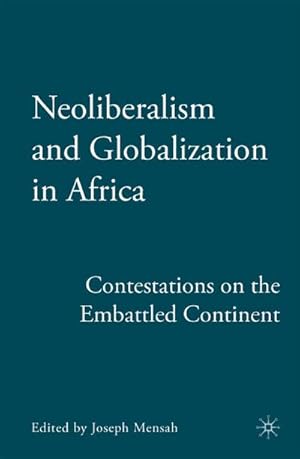 Neoliberalism and Globalization in Africa

Contestations on the Embattled Continent

Edited by Joseph Mensah